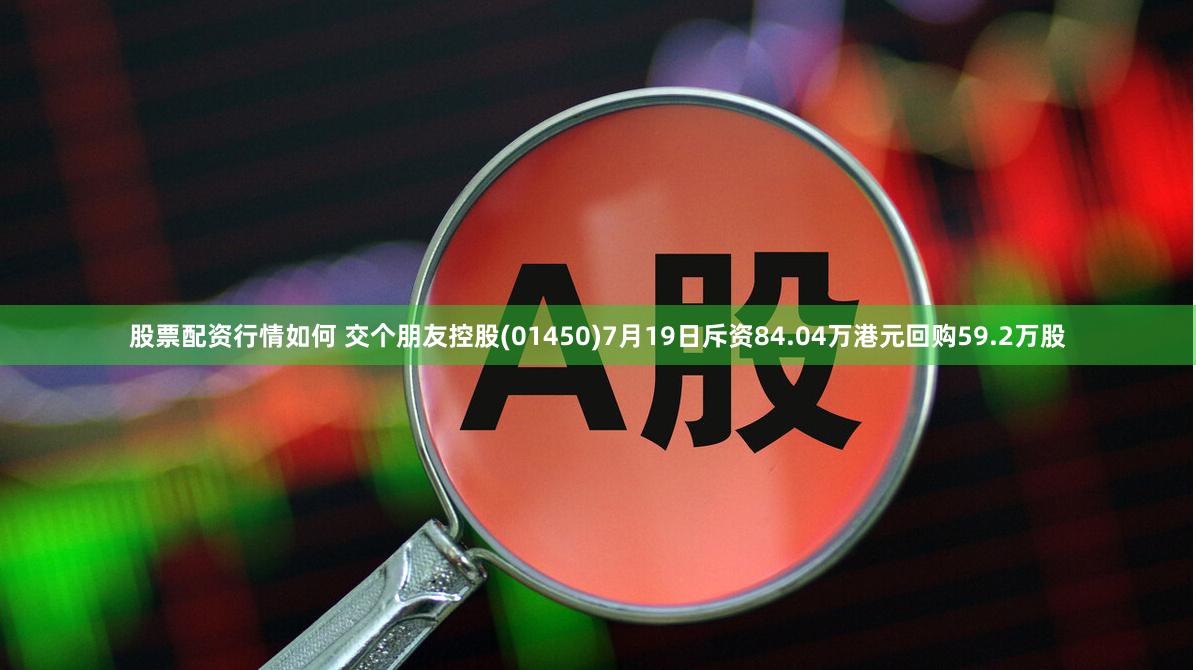 A股

股票配资行情如何 交个朋友控股(01450)7月19日斥资84.04万港元回购59.2万股